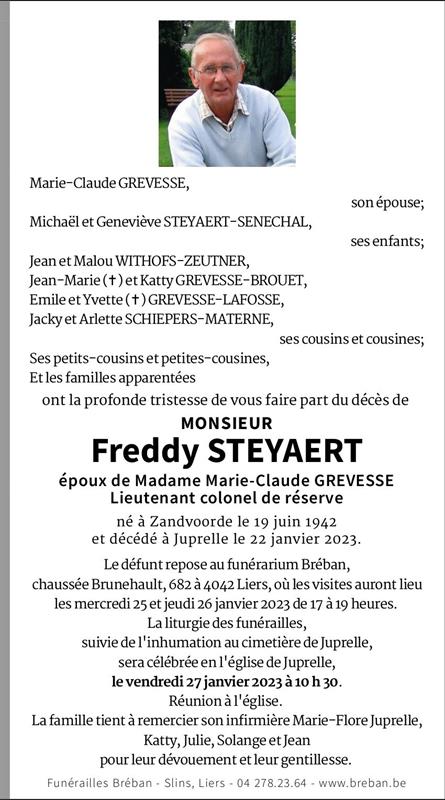 Marie-Claude GREVESSE,

son épouse;

Michaël et Geneviève STEYAERT-SENECHAL,

ses enfants;

Jean et Malou WITHOFS-ZEUTNER,
Jean-Marie (†) et Katty GREVESSE-BROUET,
Emile et Yvette (†) GREVESSE-LAFOSSE,
Jacky et Arlette SCHIEPERS-MATERNE,

ses cousins et cousines;

Ses petits-cousins et petites-cousines,
Et les familles apparentées

ont la profonde tristesse de vous faire part du décès de

MONSIEUR
Freddy STEYAERT

époux de Madame Marie-Claude GREVESSE
Lieutenant colonel de réserve

né à Zandvoorde le 19 juin 1942
et décédé à Juprelle le 22 janvier 2023.

Le défunt repose au funérarium Bréban,
chaussée Brunehault, 682 à 4042 Liers, où les visites auront lieu les mercredi 25 et jeudi 26 janvier 2023 de 17 à 19 heures.

La liturgie des funérailles,
suivie de l'inhumation au cimetière de Juprelle,
sera célébrée en l'église de Juprelle,
le vendredi 27 janvier 2023 à 10 h 30.
Réunion à l'église.

La famille tient à remercier son infirmière Marie-Flore Juprelle,
Katty, Julie, Solange et Jean
pour leur dévouement et leur gentillesse.

Funérailles Bréban - Slins, Liers - 04 278.23.64 - www.breban.be